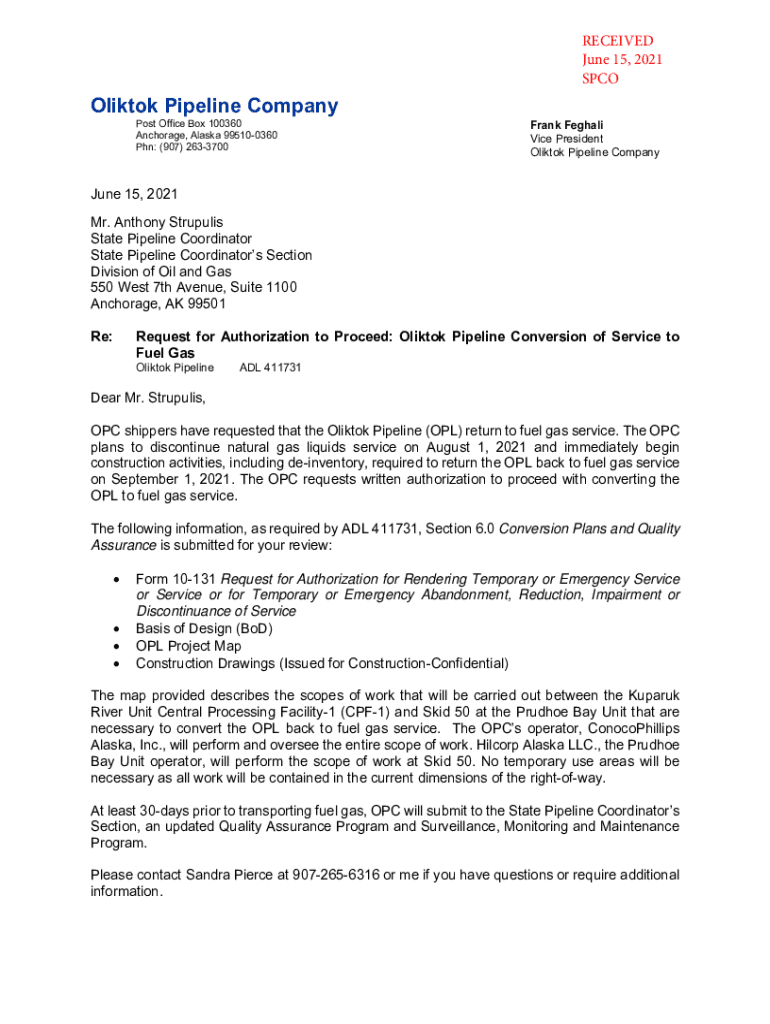 RECEIVED
June 15, 2021
SPCO

Oliktok Pipeline Company

Post Office Box 100360
Anchorage, Alaska 99510-0360
Phn: (907) 263-3700

Frank Feghali
Vice President
Oliktok Pipeline Company

June 15, 2021

Mr. Anthony Strupulis
State Pipeline Coordinator
State Pipeline Coordinator's Section
Division of Oil and Gas
550 West 7th Avenue, Suite 1100
Anchorage, AK 99501

Re: Request for Authorization to Proceed: Oliktok Pipeline Conversion of Service to Fuel Gas
Oliktok Pipeline ADL 411731

Dear Mr. Strupulis,

OPC shippers have requested that the Oliktok Pipeline (OPL) return to fuel gas service. The OPC plans to discontinue natural gas liquids service on August 1, 2021 and immediately begin construction activities, including de-inventory, required to return the OPL back to fuel gas service on September 1, 2021. The OPC requests written authorization to proceed with converting the OPL to fuel gas service.

The following information, as required by ADL 411731, Section 6.0 Conversion Plans and Quality Assurance is submitted for your review:

• Form 10-131 Request for Authorization for Rendering Temporary or Emergency Service or Service or for Temporary or Emergency Abandonment, Reduction, Impairment or Discontinuance of Service
• Basis of Design (BoD)
• OPL Project Map
• Construction Drawings (Issued for Construction-Confidential)

The map provided describes the scopes of work that will be carried out between the Kuparuk River Unit Central Processing Facility-1 (CPF-1) and Skid 50 at the Prudhoe Bay Unit that are necessary to convert the OPL back to fuel gas service. The OPC's operator, ConocoPhillips Alaska, Inc., will perform and oversee the entire scope of work. Hilcorp Alaska LLC., the Prudhoe Bay Unit operator, will perform the scope of work at Skid 50. No temporary use areas will be necessary as all work will be contained in the current dimensions of the right-of-way.

At least 30-days prior to transporting fuel gas, OPC will submit to the State Pipeline Coordinator's Section, an updated Quality Assurance Program and Surveillance, Monitoring and Maintenance Program.

Please contact Sandra Pierce at 907-265-6316 or me if you have questions or require additional information.